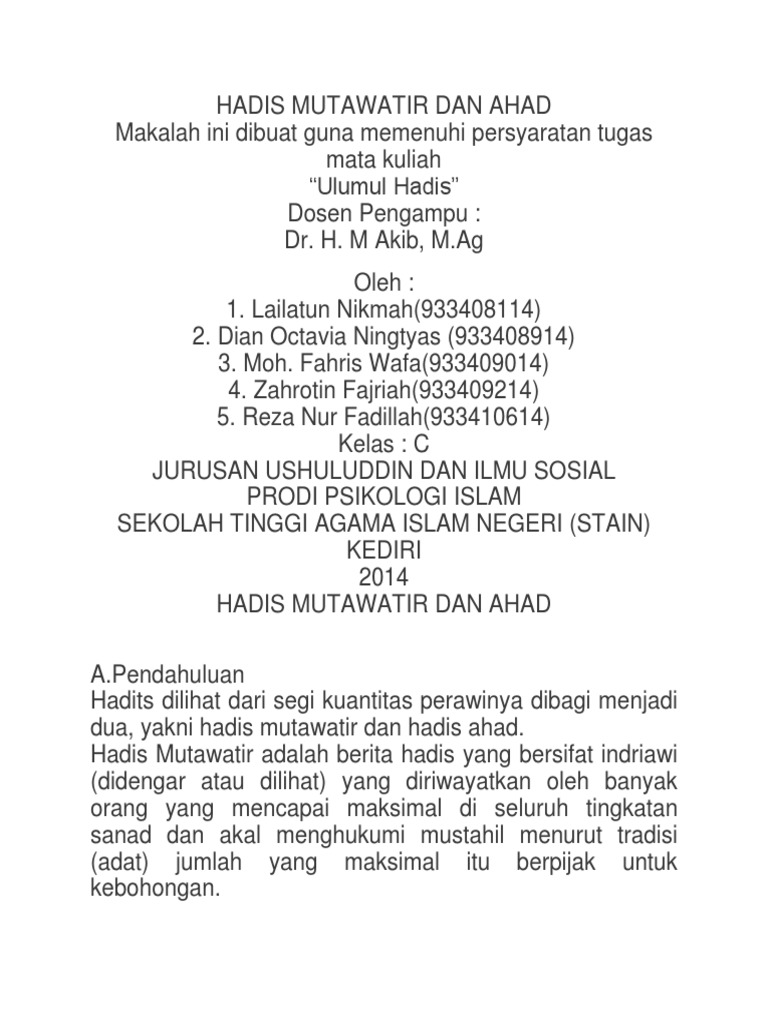 HADIS MUTAWATIR DAN AHAD
Makalah ini dibuat guna memenuhi persyaratan tugas mata kuliah
“Ulumul Hadis”
Dosen Pengampu :
Dr. H. M Akib, M.Ag

Oleh :
1. Lailatun Nikmah(933408114)
2. Dian Octavia Ningtyas (933408914)
3. Moh. Fahris Wafa(933409014)
4. Zahrotin Fajriah(933409214)
5. Reza Nur Fadillah(933410614)
Kelas : C
JURUSAN USHULUDDIN DAN ILMU SOSIAL
PRODI PSIKOLOGI ISLAM
SEKOLAH TINGGI AGAMA ISLAM NEGERI (STAIN)
KEDIRI
2014
HADIS MUTAWATIR DAN AHAD

A.Pendahuluan
Hadits dilihat dari segi kuantitas perawinya dibagi menjadi dua, yakni hadis mutawatir dan hadis ahad.
Hadis Mutawatir adalah berita hadis yang bersifat indriawi (didengar atau dilihat) yang diriwayatkan oleh banyak orang yang mencapai maksimal di seluruh tingkatan sanad dan akal menghukumi mustahil menurut tradisi (adat) jumlah yang maksimal itu berpijak untuk kebohongan.